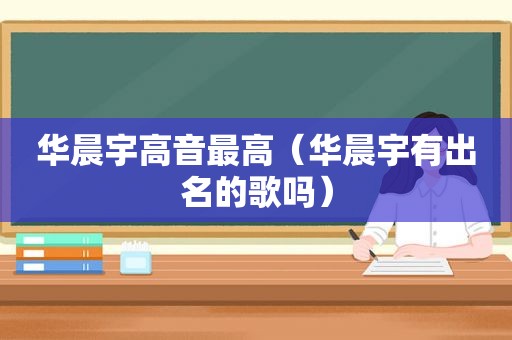 华晨宇高音最高（华晨宇有出名的歌吗）